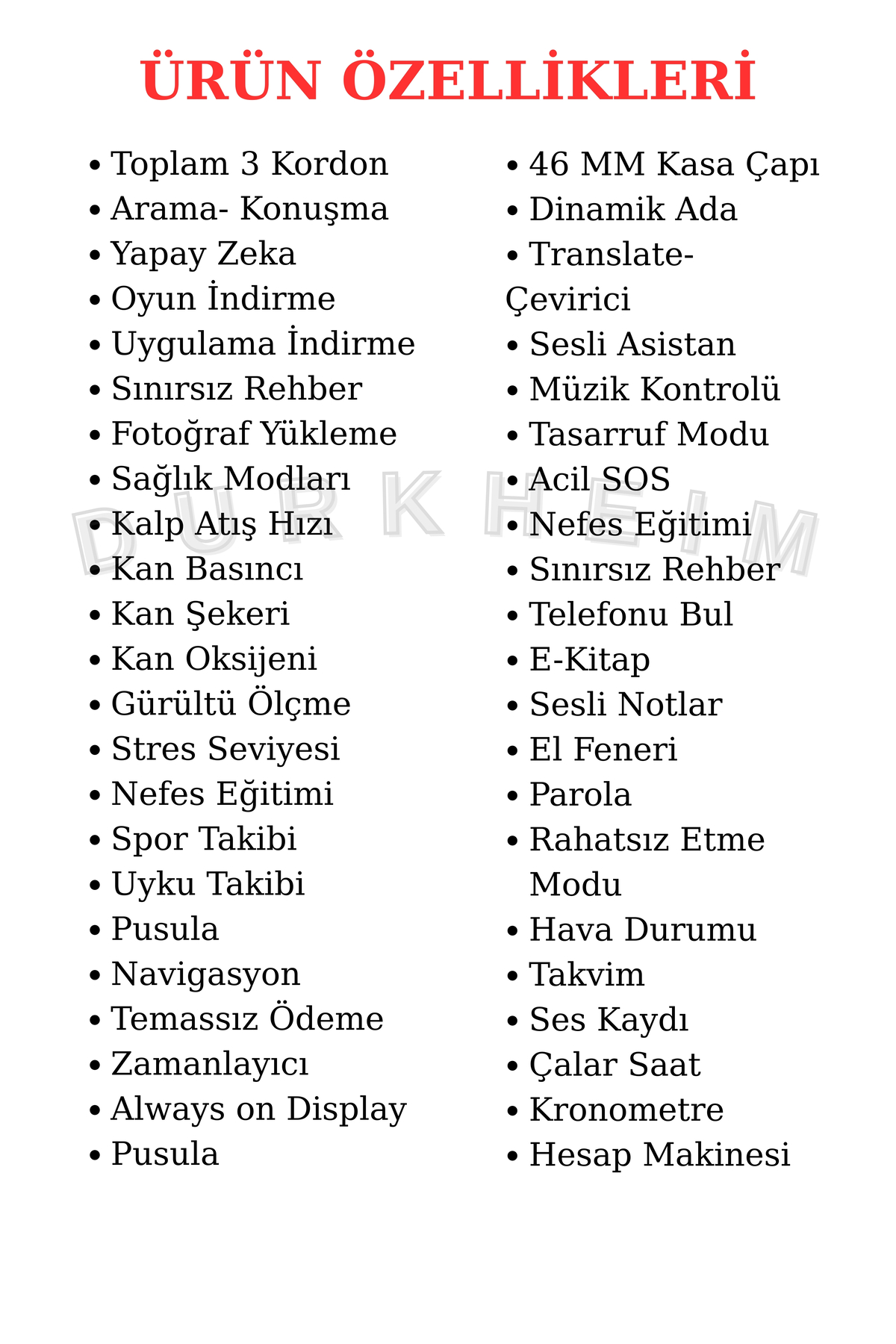 ÜRÜN ÖZELLİKLERİ

• Toplam 3 Kordon
• Arama- Konuşma
• Yapay Zeka
• Oyun İndirme
• Uygulama İndirme
• Sınırsız Rehber
• Fotoğraf Yükleme
• Sağlık Modları
• Kalp Atış Hızı
• Kan Basıncı
• Kan Şekeri
• Kan Oksijeni
• Gürültü Ölçme
• Stres Seviyesi
• Nefes Eğitimi
• Spor Takibi
• Uyku Takibi
• Pusula
• Navigasyon
• Temassız Ödeme
• Zamanlayıcı
• Always on Display
• Pusula

• 46 MM Kasa Çapı
• Dinamik Ada
• Translate-Çevirici
• Sesli Asistan
• Müzik Kontrolü
• Tasarruf Modu
• Acil SOS
• Nefes Eğitimi
• Sınırsız Rehber
• Telefonu Bul
• E-Kitap
• Sesli Notlar
• El Feneri
• Parola
• Rahatsız Etme Modu
• Hava Durumu
• Takvim
• Ses Kaydı
• Çalar Saat
• Kronometre
• Hesap Makinesi

DURKHEIM